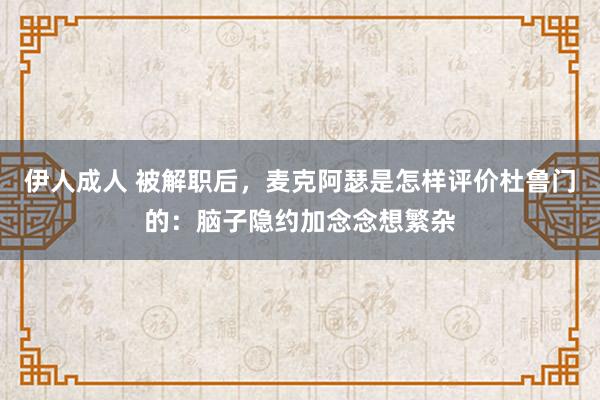 伊人成人 被解职后，麦克阿瑟是怎样评价杜鲁门的：脑子隐约加念念想繁杂